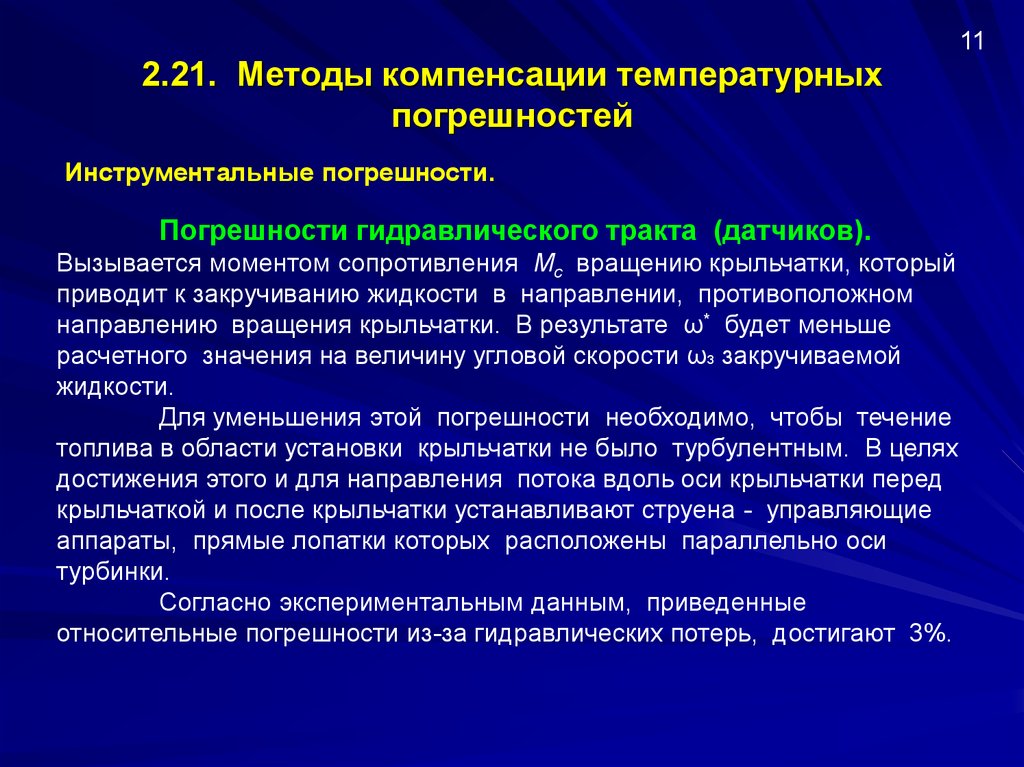 11

2.21. Методы компенсации температурных погрешностей

Инструментальные погрешности.

Погрешности гидравлического тракта (датчиков).

Вызывается моментом сопротивления $M_c$ вращению крыльчатки, который приводит к закручиванию жидкости в направлении, противоположном направлению вращения крыльчатки. В результате $\omega^*$ будет меньше расчетного значения на величину угловой скорости $\omega_з$ закручиваемой жидкости.

Для уменьшения этой погрешности необходимо, чтобы течение топлива в области установки крыльчатки не было турбулентным. В целях достижения этого и для направления потока вдоль оси крыльчатки перед крыльчаткой и после крыльчатки устанавливают струена - управляющие аппараты, прямые лопатки которых расположены параллельно оси турбинки.

Согласно экспериментальным данным, приведенные относительные погрешности из-за гидравлических потерь, достигают 3%.